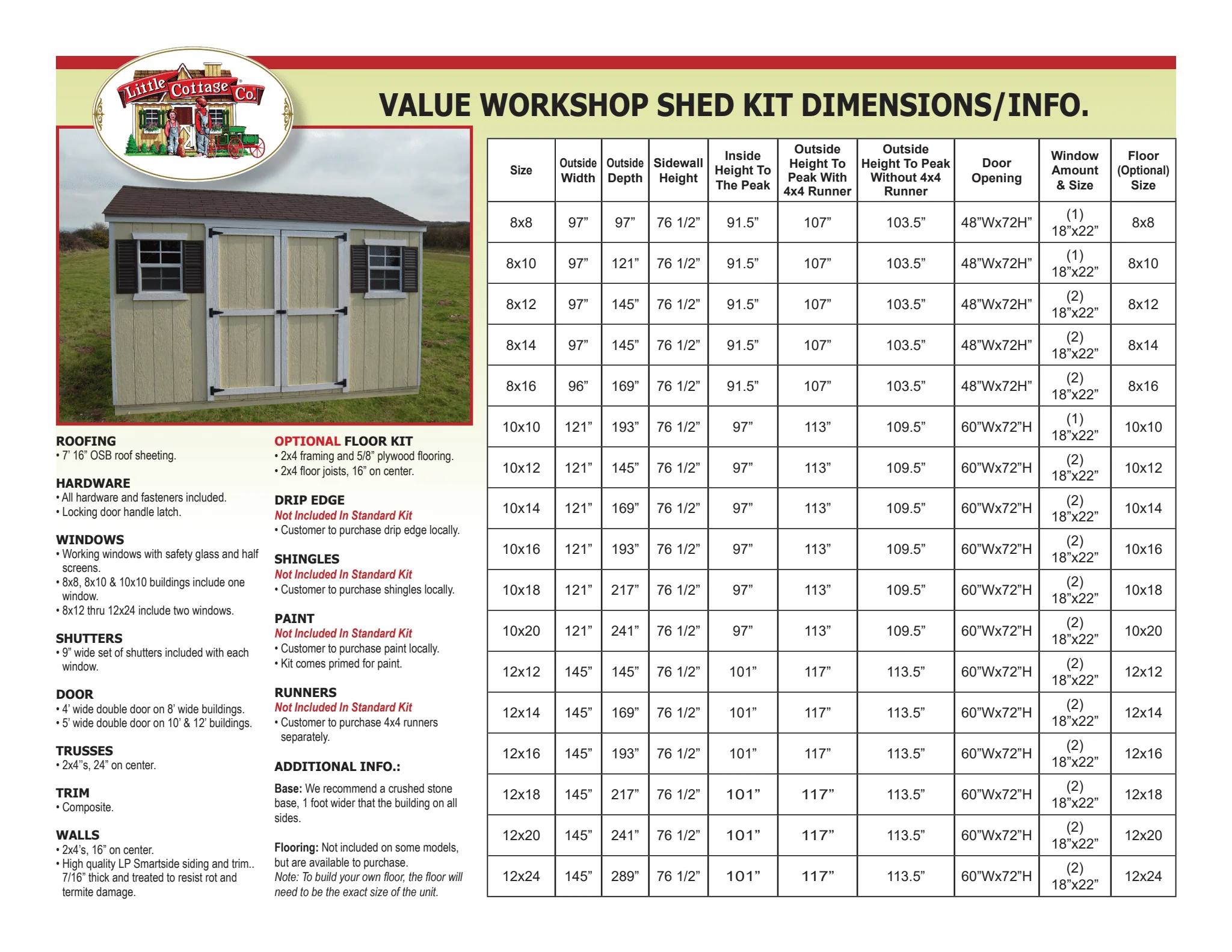 Little Cottage Co.

VALUE WORKSHOP SHED KIT DIMENSIONS/INFO.

ROOFING
• 7' 16" OSB roof sheeting.

HARDWARE
• All hardware and fasteners included.
• Locking door handle latch.

WINDOWS
• Working windows with safety glass and half screens.
• 8x8, 8x10 & 10x10 buildings include one window.
• 8x12 thru 12x24 include two windows.

SHUTTERS
• 9" wide set of shutters included with each window.

DOOR
• 4' wide double door on 8' wide buildings.
• 5' wide double door on 10' & 12' buildings.

TRUSSES
• 2x4"s, 24" on center.

TRIM
• Composite.

WALLS
• 2x4's, 16" on center.
• High quality LP Smartside siding and trim.. 7/16" thick and treated to resist rot and termite damage.

OPTIONAL FLOOR KIT
• 2x4 framing and 5/8" plywood flooring.
• 2x4 floor joists, 16" on center.

DRIP EDGE
Not Included In Standard Kit
• Customer to purchase drip edge locally.

SHINGLES
Not Included In Standard Kit
• Customer to purchase shingles locally.

PAINT
Not Included In Standard Kit
• Customer to purchase paint locally.
• Kit comes primed for paint.

RUNNERS
Not Included In Standard Kit
• Customer to purchase 4x4 runners separately.

ADDITIONAL INFO.:

Base: We recommend a crushed stone base, 1 foot wider that the building on all sides.

Flooring: Not included on some models, but are available to purchase.
Note: To build your own floor, the floor will need to be the exact size of the unit.

| Size | Outside Width | Outside Depth | Sidewall Height | Inside Height To The Peak | Outside Height To Peak With 4x4 Runner | Outside Height To Peak Without 4x4 Runner | Door Opening | Window Amount & Size | Floor (Optional) Size |
|---|---|---|---|---|---|---|---|---|---|
| 8x8 | 97" | 97" | 76 1/2" | 91.5" | 107" | 103.5" | 48"Wx72H" | (1) 18"x22" | 8x8 |
| 8x10 | 97" | 121" | 76 1/2" | 91.5" | 107" | 103.5" | 48"Wx72H" | (1) 18"x22" | 8x10 |
| 8x12 | 97" | 145" | 76 1/2" | 91.5" | 107" | 103.5" | 48"Wx72H" | (2) 18"x22" | 8x12 |
| 8x14 | 97" | 145" | 76 1/2" | 91.5" | 107" | 103.5" | 48"Wx72H" | (2) 18"x22" | 8x14 |
| 8x16 | 96" | 169" | 76 1/2" | 91.5" | 107" | 103.5" | 48"Wx72H" | (2) 18"x22" | 8x16 |
| 10x10 | 121" | 193" | 76 1/2" | 97" | 113" | 109.5" | 60"Wx72"H | (1) 18"x22" | 10x10 |
| 10x12 | 121" | 145" | 76 1/2" | 97" | 113" | 109.5" | 60"Wx72"H | (2) 18"x22" | 10x12 |
| 10x14 | 121" | 169" | 76 1/2" | 97" | 113" | 109.5" | 60"Wx72"H | (2) 18"x22" | 10x14 |
| 10x16 | 121" | 193" | 76 1/2" | 97" | 113" | 109.5" | 60"Wx72"H | (2) 18"x22" | 10x16 |
| 10x18 | 121" | 217" | 76 1/2" | 97" | 113" | 109.5" | 60"Wx72"H | (2) 18"x22" | 10x18 |
| 10x20 | 121" | 241" | 76 1/2" | 97" | 113" | 109.5" | 60"Wx72"H | (2) 18"x22" | 10x20 |
| 12x12 | 145" | 145" | 76 1/2" | 101" | 117" | 113.5" | 60"Wx72"H | (2) 18"x22" | 12x12 |
| 12x14 | 145" | 169" | 76 1/2" | 101" | 117" | 113.5" | 60"Wx72"H | (2) 18"x22" | 12x14 |
| 12x16 | 145" | 193" | 76 1/2" | 101" | 117" | 113.5" | 60"Wx72"H | (2) 18"x22" | 12x16 |
| 12x18 | 145" | 217" | 76 1/2" | 101" | 117" | 113.5" | 60"Wx72"H | (2) 18"x22" | 12x18 |
| 12x20 | 145" | 241" | 76 1/2" | 101" | 117" | 113.5" | 60"Wx72"H | (2) 18"x22" | 12x20 |
| 12x24 | 145" | 289" | 76 1/2" | 101" | 117" | 113.5" | 60"Wx72"H | (2) 18"x22" | 12x24 |